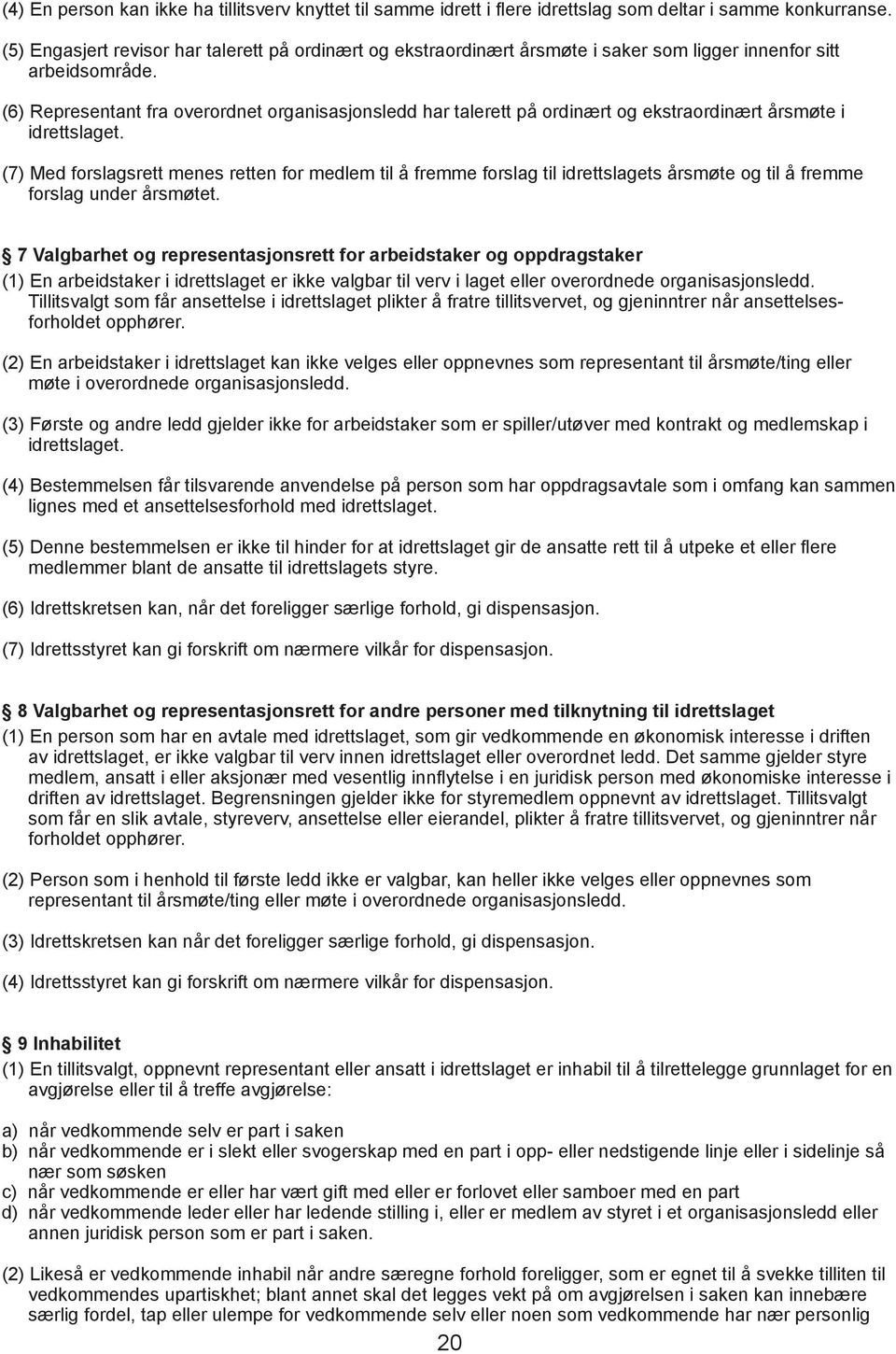 (4) En person kan ikke ha tillitsverv knyttet til samme idrett i flere idrettslag som deltar i samme konkurranse.

(5) Engasjert revisor har talerett på ordinært og ekstraordinært årsmøte i saker som ligger innenfor sitt arbeidsområde.

(6) Representant fra overordnet organisasjonsledd har talerett på ordinært og ekstraordinært årsmøte i idrettslaget.

(7) Med forslagsrett menes retten for medlem til å fremme forslag til idrettslagets årsmøte og til å fremme forslag under årsmøtet.

§ 7 Valgbarhet og representasjonsrett for arbeidstaker og oppdragstaker

(1) En arbeidstaker i idrettslaget er ikke valgbar til verv i laget eller overordnede organisasjonsledd. Tillitsvalgt som får ansettelse i idrettslaget plikter å fratre tillitsvervet, og gjeninntrer når ansettelsesforholdet opphører.

(2) En arbeidstaker i idrettslaget kan ikke velges eller oppnevnes som representant til årsmøte/ting eller møte i overordnede organisasjonsledd.

(3) Første og andre ledd gjelder ikke for arbeidstaker som er spiller/utøver med kontrakt og medlemskap i idrettslaget.

(4) Bestemmelsen får tilsvarende anvendelse på person som har oppdragsavtale som i omfang kan sammen lignes med et ansettelsesforhold med idrettslaget.

(5) Denne bestemmelsen er ikke til hinder for at idrettslaget gir de ansatte rett til å utpeke et eller flere medlemmer blant de ansatte til idrettslagets styre.

(6) Idrettskretsen kan, når det foreligger særlige forhold, gi dispensasjon.

(7) Idrettsstyret kan gi forskrift om nærmere vilkår for dispensasjon.

§ 8 Valgbarhet og representasjonsrett for andre personer med tilknytning til idrettslaget

(1) En person som har en avtale med idrettslaget, som gir vedkommende en økonomisk interesse i driften av idrettslaget, er ikke valgbar til verv innen idrettslaget eller overordnet ledd. Det samme gjelder styre medlem, ansatt i eller aksjonær med vesentlig innflytelse i en juridisk person med økonomiske interesse i driften av idrettslaget. Begrensningen gjelder ikke for styremedlem oppnevnt av idrettslaget. Tillitsvalgt som får en slik avtale, styreverv, ansettelse eller eierandel, plikter å fratre tillitsvervet, og gjeninntrer når forholdet opphører.

(2) Person som i henhold til første ledd ikke er valgbar, kan heller ikke velges eller oppnevnes som representant til årsmøte/ting eller møte i overordnede organisasjonsledd.

(3) Idrettskretsen kan når det foreligger særlige forhold, gi dispensasjon.

(4) Idrettsstyret kan gi forskrift om nærmere vilkår for dispensasjon.

§ 9 Inhabilitet

(1) En tillitsvalgt, oppnevnt representant eller ansatt i idrettslaget er inhabil til å tilrettelegge grunnlaget for en avgjørelse eller til å treffe avgjørelse:

a) når vedkommende selv er part i saken
b) når vedkommende er i slekt eller svogerskap med en part i opp- eller nedstigende linje eller i sidelinje så nær som søsken
c) når vedkommende er eller har vært gift med eller er forlovet eller samboer med en part
d) når vedkommende leder eller har ledende stilling i, eller er medlem av styret i et organisasjonsledd eller annen juridisk person som er part i saken.

(2) Likeså er vedkommende inhabil når andre særegne forhold foreligger, som er egnet til å svekke tilliten til vedkommendes upartiskhet; blant annet skal det legges vekt på om avgjørelsen i saken kan innebære særlig fordel, tap eller ulempe for vedkommende selv eller noen som vedkommende har nær personlig

20